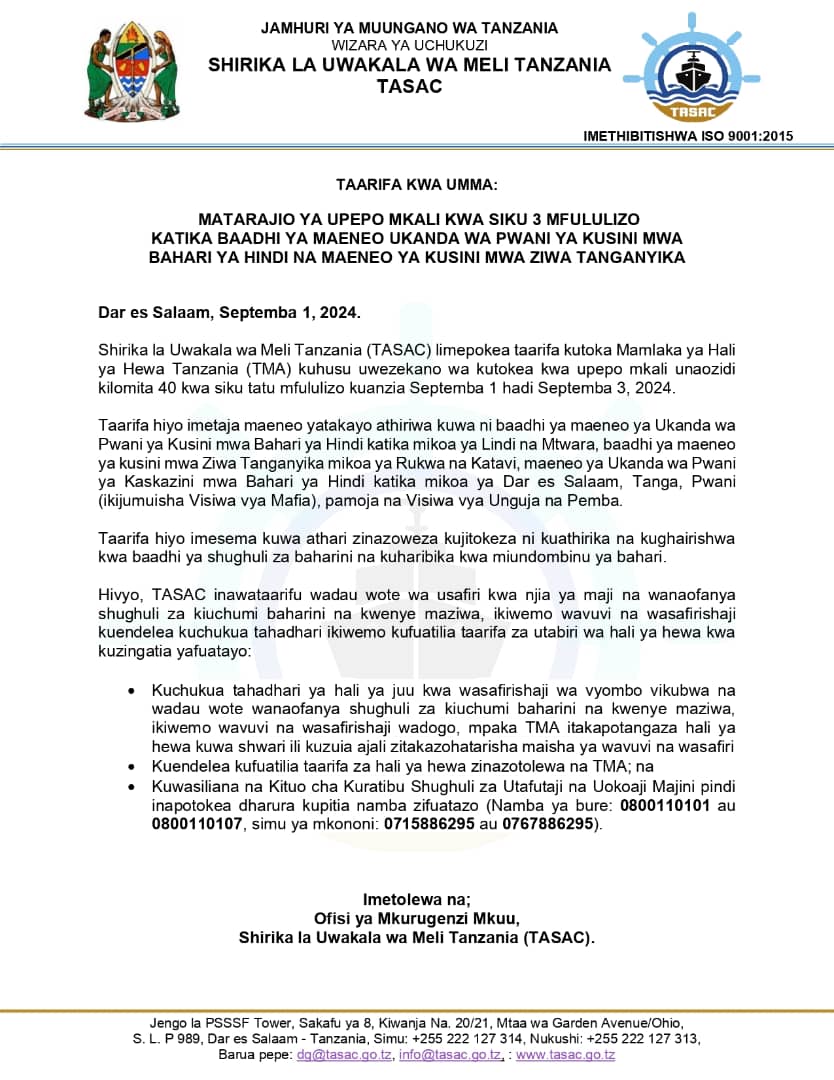 JAMHURI YA MUUNGANO WA TANZANIA
WIZARA YA UCHUKUZI
SHIRIKA LA UWAKALA WA MELI TANZANIA
TASAC

TASAC

IMETHIBITISHWA ISO 9001:2015

TAARIFA KWA UMMA:

MATARAJIO YA UPEPO MKALI KWA SIKU 3 MFULULIZO KATIKA BAADHI YA MAENEO UKANDA WA PWANI YA KUSINI MWA BAHARI YA HINDI NA MAENEO YA KUSINI MWA ZIWA TANGANYIKA

Dar es Salaam, Septemba 1, 2024.

Shirika la Uwakala wa Meli Tanzania (TASAC) limepokea taarifa kutoka Mamlaka ya Hali ya Hewa Tanzania (TMA) kuhusu uwezekano wa kutokea kwa upepo mkali unaozidi kilomita 40 kwa siku tatu mfululizo kuanzia Septemba 1 hadi Septemba 3, 2024.

Taarifa hiyo imetaja maeneo yatakayo athiriwa kuwa ni baadhi ya maeneo ya Ukanda wa Pwani ya Kusini mwa Bahari ya Hindi katika mikoa ya Lindi na Mtwara, baadhi ya maeneo ya kusini mwa Ziwa Tanganyika mikoa ya Rukwa na Katavi, maeneo ya Ukanda wa Pwani ya Kaskazini mwa Bahari ya Hindi katika mikoa ya Dar es Salaam, Tanga, Pwani (ikijumuisha Visiwa vya Mafia), pamoja na Visiwa vya Unguja na Pemba.

Taarifa hiyo imesema kuwa athari zinazoweza kujitokeza ni kuathirika na kughairishwa kwa baadhi ya shughuli za baharini na kuharibika kwa miundombinu ya bahari.

Hivyo, TASAC inawataarifu wadau wote wa usafiri kwa njia ya maji na wanaofanya shughuli za kiuchumi baharini na kwenye maziwa, ikiwemo wavuvi na wasafirishaji kuendelea kuchukua tahadhari ikiwemo kufuatilia taarifa za utabiri wa hali ya hewa kwa kuzingatia yafuatayo:

• Kuchukua tahadhari ya hali ya juu kwa wasafirishaji wa vyombo vikubwa na wadau wote wanaofanya shughuli za kiuchumi baharini na kwenye maziwa, ikiwemo wavuvi na wasafirishaji wadogo, mpaka TMA itakapotangaza hali ya hewa kuwa shwari ili kuzuia ajali zitakazohatarisha maisha ya wavuvi na wasafiri
• Kuendelea kufuatilia taarifa za hali ya hewa zinazotolewa na TMA; na
• Kuwasiliana na Kituo cha Kuratibu Shughuli za Utafutaji na Uokoaji Majini pindi inapotokea dharura kupitia namba zifuatazo (Namba ya bure: 0800110101 au 0800110107, simu ya mkononi: 0715886295 au 0767886295).

Imetolewa na;
Ofisi ya Mkurugenzi Mkuu,
Shirika la Uwakala wa Meli Tanzania (TASAC).

Jengo la PSSSF Tower, Sakafu ya 8, Kiwanja Na. 20/21, Mtaa wa Garden Avenue/Ohio, S. L. P 989, Dar es Salaam - Tanzania, Simu: +255 222 127 314, Nukushi: +255 222 127 313, Barua pepe: dg@tasac.go.tz, info@tasac.go.tz, : www.tasac.go.tz